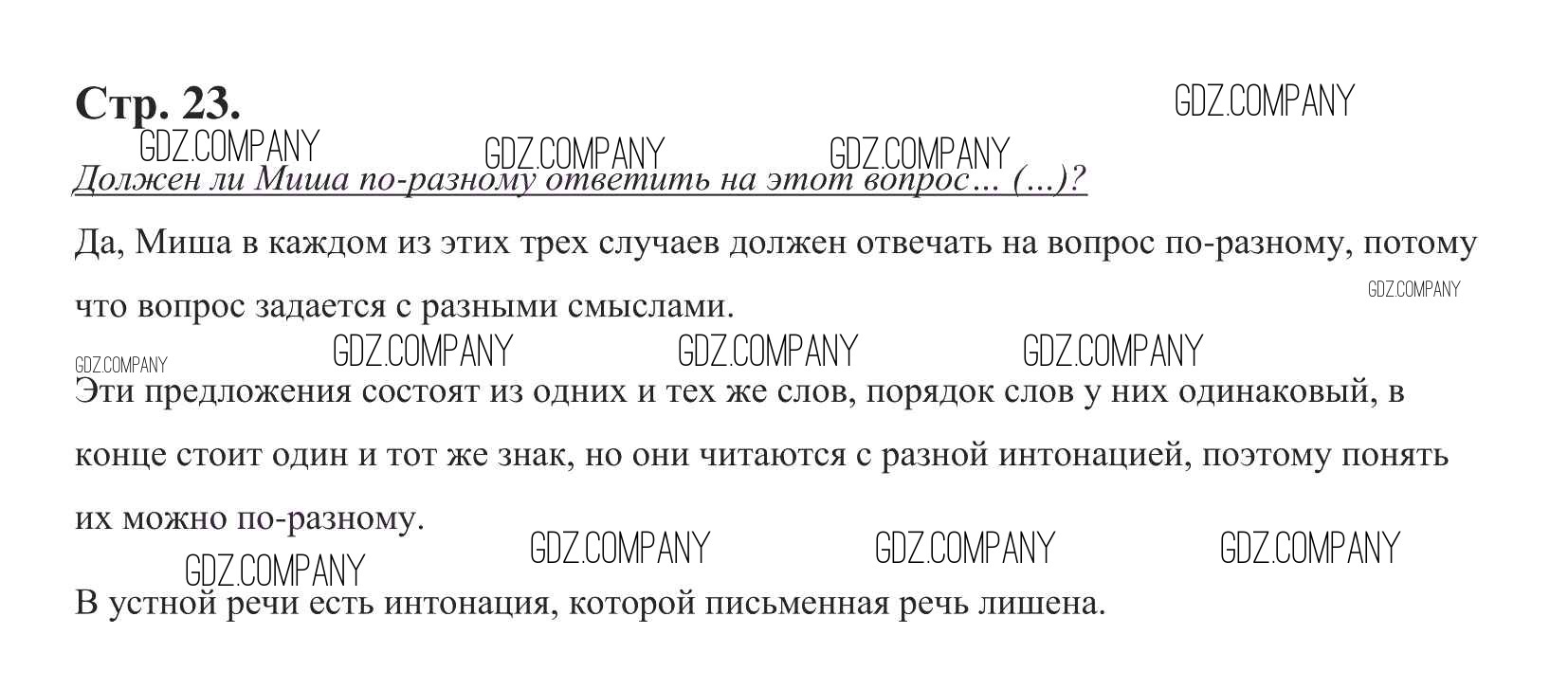 Стр. 23.

Должен ли Миша по-разному ответить на этот вопрос… (...)?

Да, Миша в каждом из этих трех случаев должен отвечать на вопрос по-разному, потому что вопрос задается с разными смыслами.

Эти предложения состоят из одних и тех же слов, порядок слов у них одинаковый, в конце стоит один и тот же знак, но они читаются с разной интонацией, поэтому понять их можно по-разному.

В устной речи есть интонация, которой письменная речь лишена.

GDZ.COMPANY